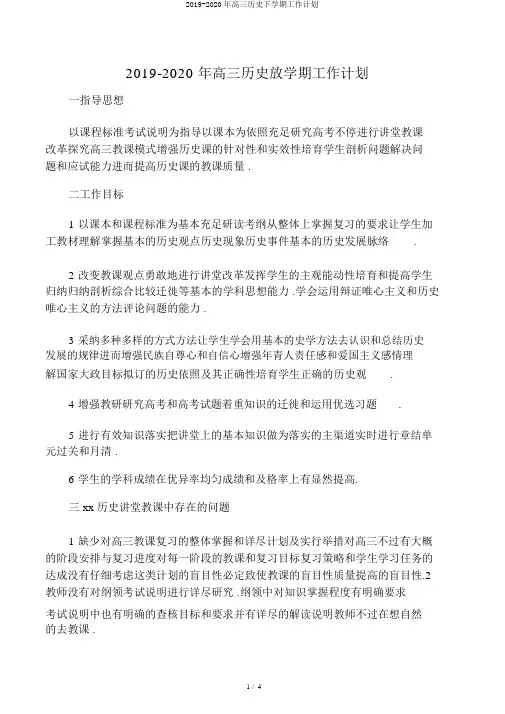 2019-2020 年高三历史下学期工作计划

2019-2020 年高三历史放学期工作计划

一指导思想

以课程标准考试说明为指导以课本为依照充足研究高考不停进行讲堂教课改革探究高三教课模式增强历史课的针对性和实效性培育学生剖析问题解决问题和应试能力进而提高历史课的教课质量 .

二工作目标

1 以课本和课程标准为基本充足研读考纲从整体上掌握复习的要求让学生加工教材理解掌握基本的历史观点历史现象历史事件基本的历史发展脉络 .

2 改变教课观点勇敢地进行讲堂改革发挥学生的主观能动性培育和提高学生归纳归纳剖析综合比较迁徙等基本的学科思想能力 .学会运用辩证唯心主义和历史唯心主义的方法评论问题的能力 .

3 采纳多种多样的方式方法让学生学会用基本的史学方法去认识和总结历史发展的规律进而增强民族自尊心和自信心增强年青人责任感和爱国主义感情理解国家大政目标拟订的历史依照及其正确性培育学生正确的历史观 .

4 增强教研研究高考和高考试题着重知识的迁徙和运用优选习题 .

5 进行有效知识落实把讲堂上的基本知识做为落实的主渠道实时进行章结单元过关和月清 .

6 学生的学科成绩在优异率均匀成绩和及格率上有显然提高.

三 xx 历史讲堂教课中存在的问题

1 缺少对高三教课复习的整体掌握和详尽计划及实行举措对高三不过有大概的阶段安排与复习进度对每一阶段的教课和复习目标复习策略和学生学习任务的达成没有仔细考虑这类计划的盲目性必定致使教课的盲目性质量提高的盲目性.2 教师没有对纲领考试说明进行详尽研究 .纲领中对知识掌握程度有明确要求考试说明中也有明确的查核目标和要求并有详尽的解读说明教师不过在想自然的去教课 .

1 / 4